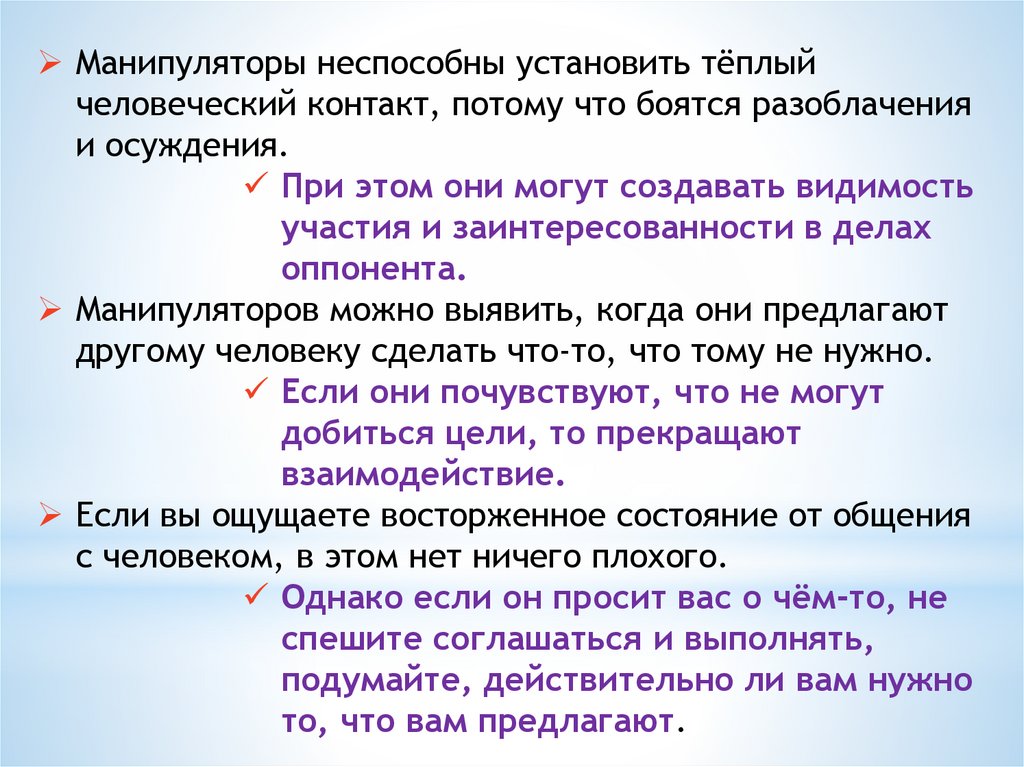 ➢ Манипуляторы неспособны установить тёплый человеческий контакт, потому что боятся разоблачения и осуждения.

✓ При этом они могут создавать видимость участия и заинтересованности в делах оппонента.

➢ Манипуляторов можно выявить, когда они предлагают другому человеку сделать что-то, что тому не нужно.

✓ Если они почувствуют, что не могут добиться цели, то прекращают взаимодействие.

➢ Если вы ощущаете восторженное состояние от общения с человеком, в этом нет ничего плохого.

✓ Однако если он просит вас о чём-то, не спешите соглашаться и выполнять, подумайте, действительно ли вам нужно то, что вам предлагают.